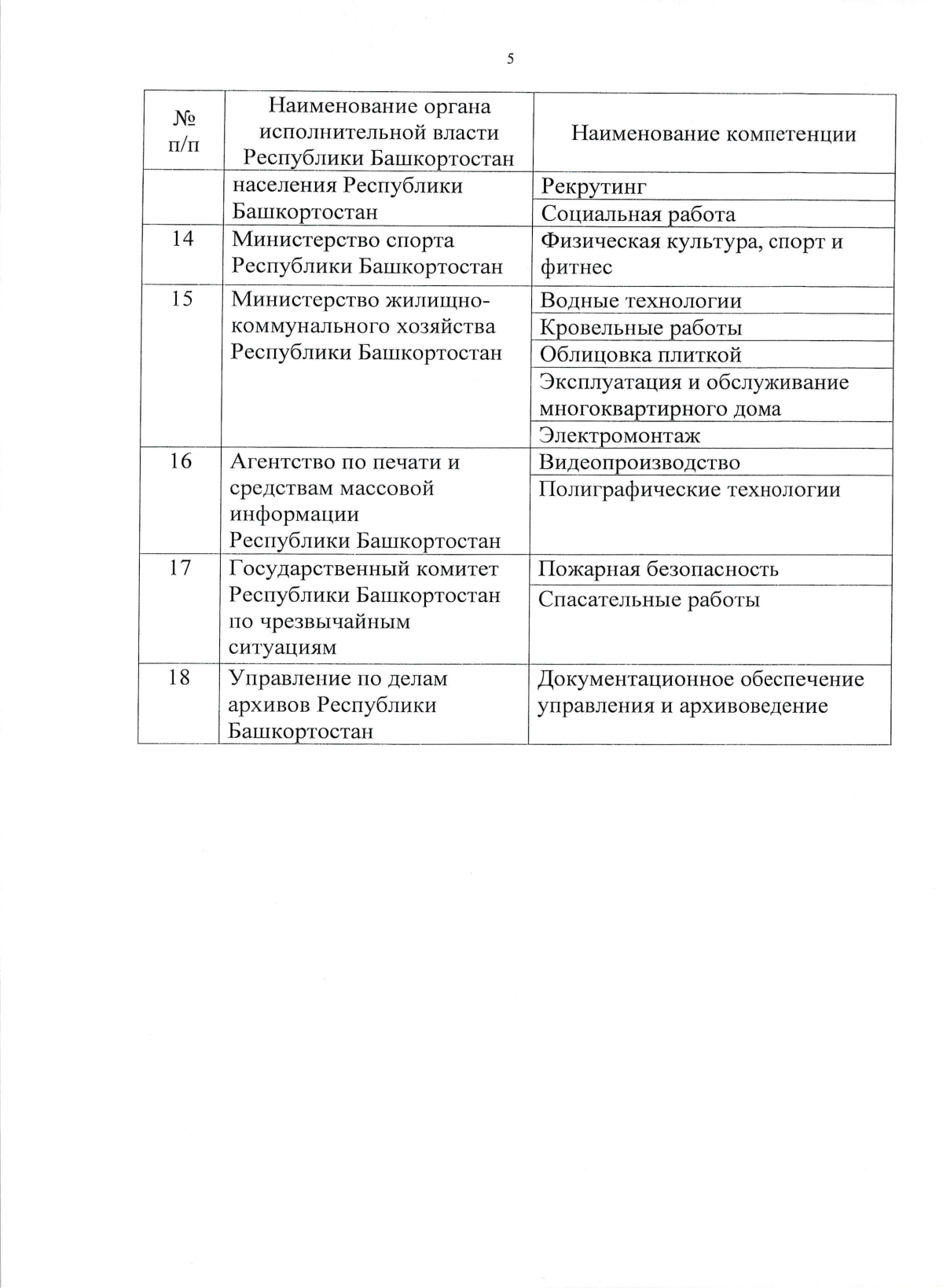 5

| № п/п | Наименование органа исполнительной власти Республики Башкортостан | Наименование компетенции |
|---|---|---|
| | населения Республики Башкортостан | Рекрутинг |
| | | Социальная работа |
| 14 | Министерство спорта Республики Башкортостан | Физическая культура, спорт и фитнес |
| 15 | Министерство жилищно-коммунального хозяйства Республики Башкортостан | Водные технологии |
| | | Кровельные работы |
| | | Облицовка плиткой |
| | | Эксплуатация и обслуживание многоквартирного дома |
| | | Электромонтаж |
| 16 | Агентство по печати и средствам массовой информации Республики Башкортостан | Видеопроизводство |
| | | Полиграфические технологии |
| 17 | Государственный комитет Республики Башкортостан по чрезвычайным ситуациям | Пожарная безопасность |
| | | Спасательные работы |
| 18 | Управление по делам архивов Республики Башкортостан | Документационное обеспечение управления и архивоведение |